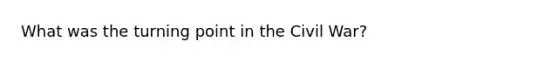 What was the turning point in the Civil War?